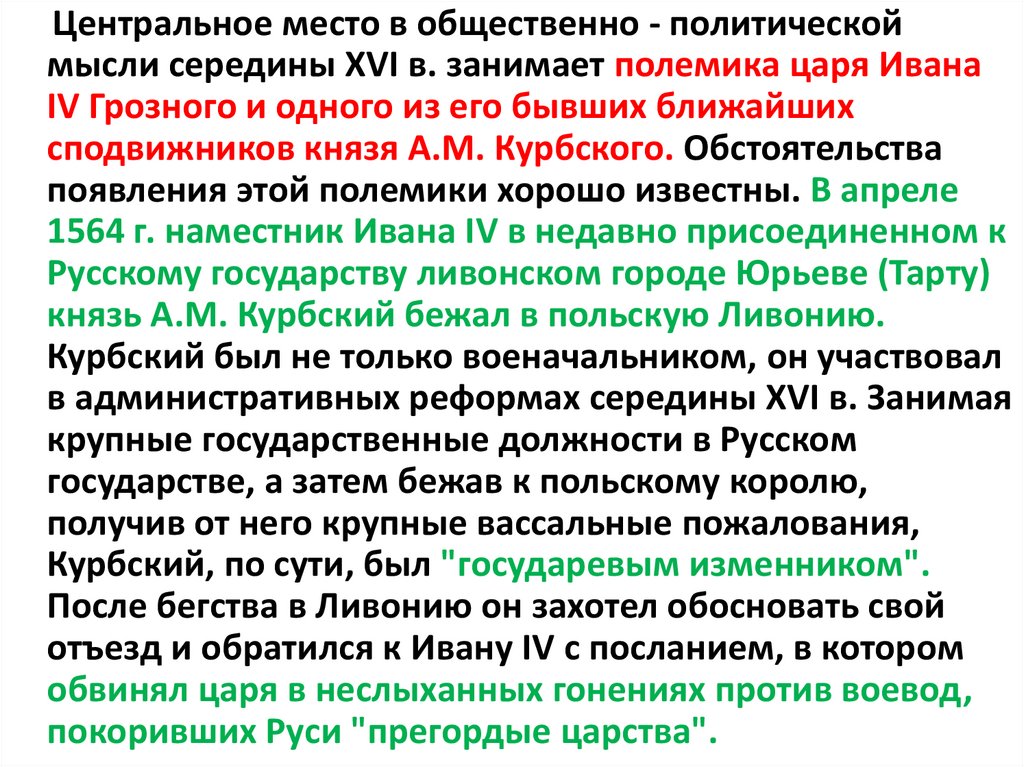 Центральное место в общественно - политической мысли середины XVI в. занимает полемика царя Ивана IV Грозного и одного из его бывших ближайших сподвижников князя А.М. Курбского. Обстоятельства появления этой полемики хорошо известны. В апреле 1564 г. наместник Ивана IV в недавно присоединенном к Русскому государству ливонском городе Юрьеве (Тарту) князь А.М. Курбский бежал в польскую Ливонию. Курбский был не только военачальником, он участвовал в административных реформах середины XVI в. Занимая крупные государственные должности в Русском государстве, а затем бежав к польскому королю, получив от него крупные вассальные пожалования, Курбский, по сути, был "государевым изменником". После бегства в Ливонию он захотел обосновать свой отъезд и обратился к Ивану IV с посланием, в котором обвинял царя в неслыханных гонениях против воевод, покоривших Руси "прегордые царства".